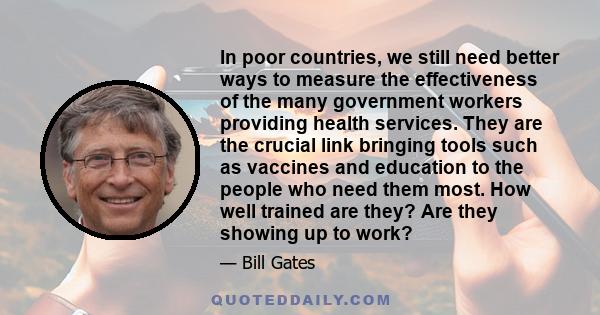 In poor countries, we still need better ways to measure the effectiveness of the many government workers providing health services. They are the crucial link bringing tools such as vaccines and education to the people who need them most. How well trained are they? Are they showing up to work?

— Bill Gates

QUOTEDDAILY.COM